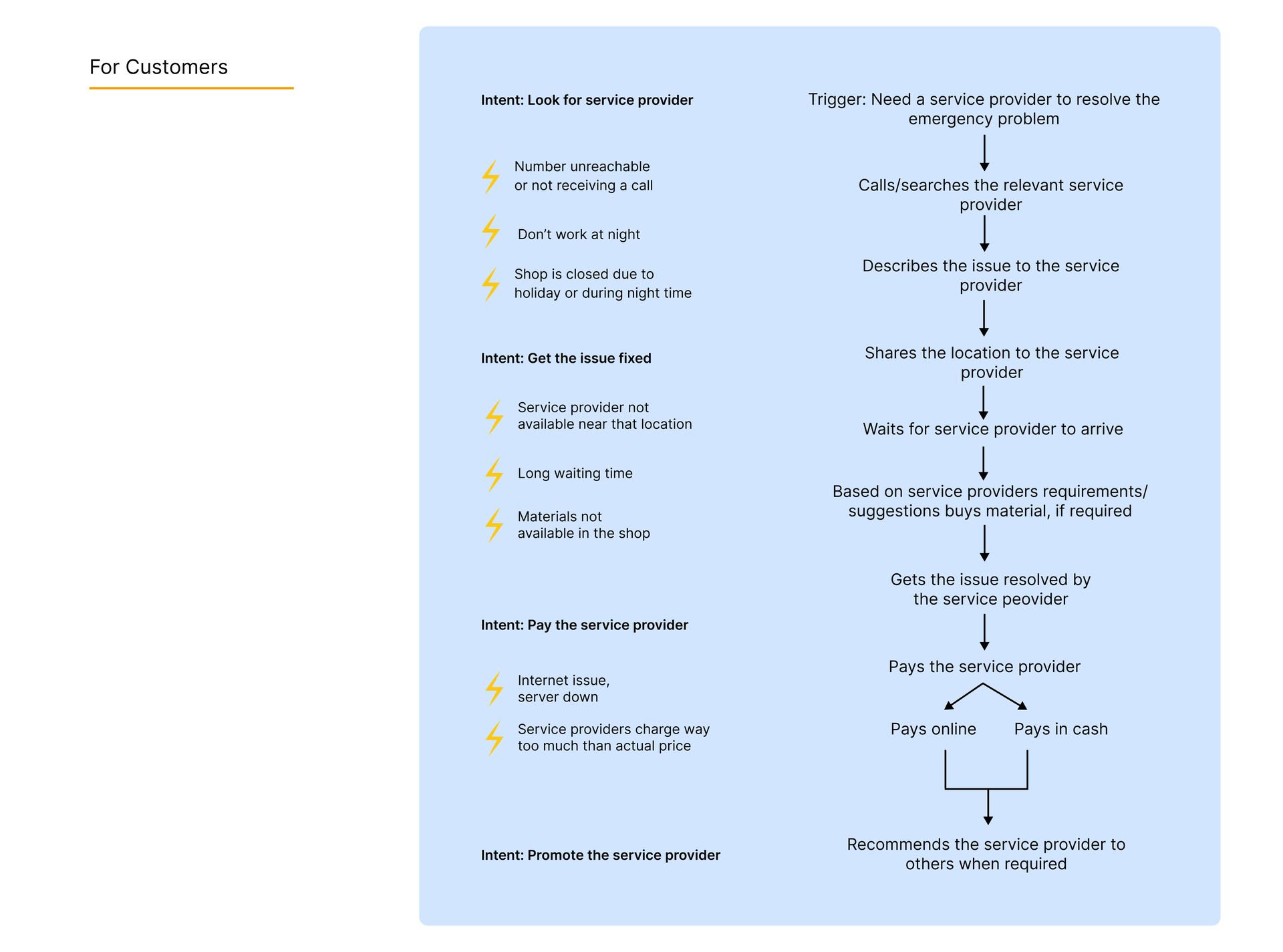 For Customers

Intent: Look for service provider

Number unreachable or not receiving a call

Don't work at night

Shop is closed due to holiday or during night time

Intent: Get the issue fixed

Service provider not available near that location

Long waiting time

Materials not available in the shop

Intent: Pay the service provider

Internet issue, server down

Service providers charge way too much than actual price

Intent: Promote the service provider

Trigger: Need a service provider to resolve the emergency problem

Calls/searches the relevant service provider

Describes the issue to the service provider

Shares the location to the service provider

Waits for service provider to arrive

Based on service providers requirements/ suggestions buys material, if required

Gets the issue resolved by the service peovider

Pays the service provider

Pays online

Pays in cash

Recommends the service provider to others when required